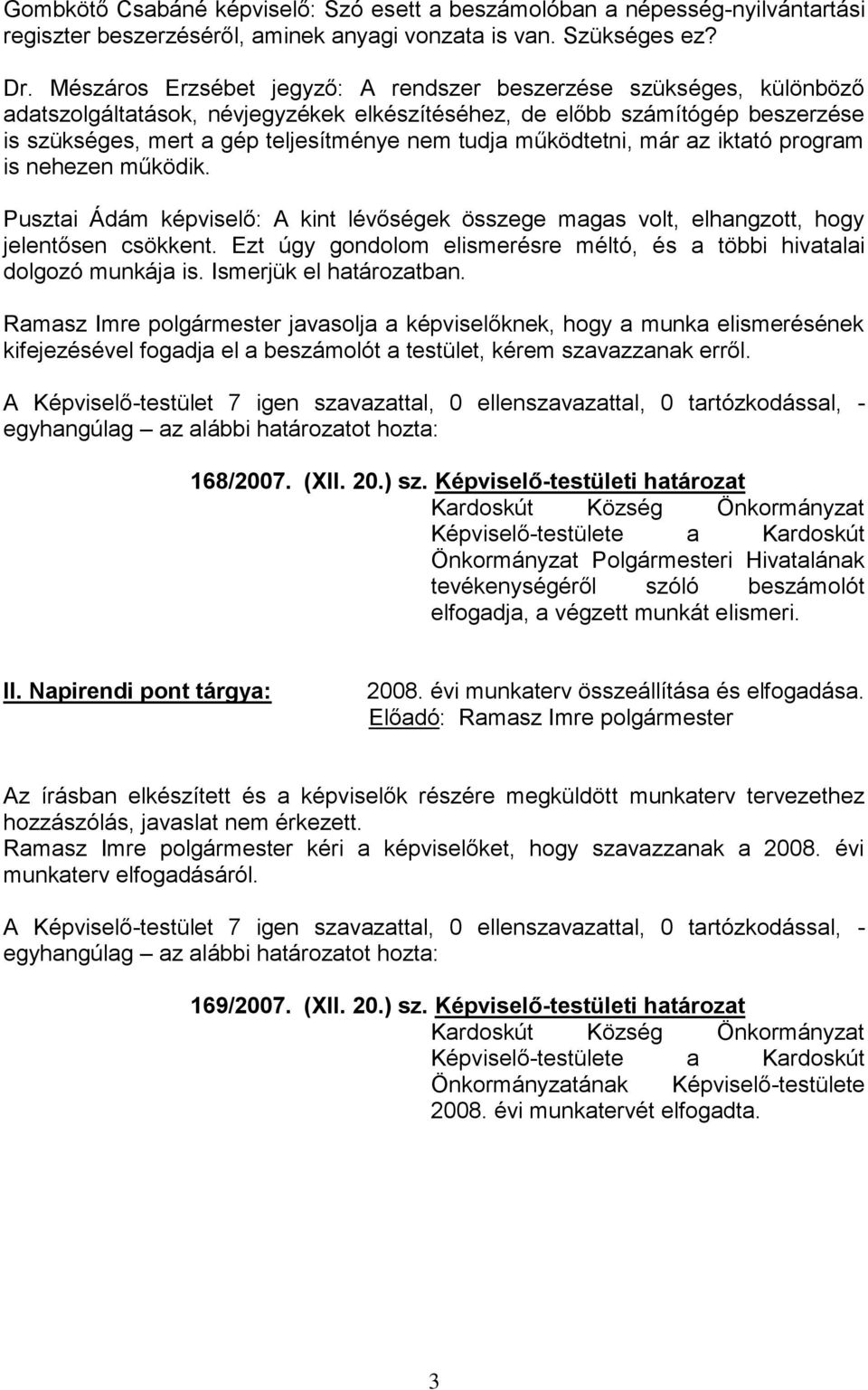 Gombkötő Csabáné képviselő: Szó esett a beszámolóban a népesség-nyilvántartási regiszter beszerzéséről, aminek anyagi vonzata is van. Szükséges ez?

Dr. Mészáros Erzsébet jegyző: A rendszer beszerzése szükséges, különböző adatszolgáltatások, névjegyzékek elkészítéséhez, de előbb számítógép beszerzése is szükséges, mert a gép teljesítménye nem tudja működtetni, már az iktató program is nehezen működik.

Pusztai Ádám képviselő: A kint lévőségek összege magas volt, elhangzott, hogy jelentősen csökkent. Ezt úgy gondolom elismerésre méltó, és a többi hivatalai dolgozó munkája is. Ismerjük el határozatban.

Ramasz Imre polgármester javasolja a képviselőknek, hogy a munka elismerésének kifejezésével fogadja el a beszámolót a testület, kérem szavazzanak erről.

A Képviselő-testület 7 igen szavazattal, 0 ellenszavazattal, 0 tartózkodással, - egyhangúlag – az alábbi határozatot hozta:

168/2007. (XII. 20.) sz. Képviselő-testületi határozat
Kardoskút Község Önkormányzat Képviselő-testülete a Kardoskút Önkormányzat Polgármesteri Hivatalának tevékenységéről szóló beszámolót elfogadja, a végzett munkát elismeri.

II. Napirendi pont tárgya: 2008. évi munkaterv összeállítása és elfogadása.
Előadó: Ramasz Imre polgármester

Az írásban elkészített és a képviselők részére megküldött munkaterv tervezethez hozzászólás, javaslat nem érkezett.
Ramasz Imre polgármester kéri a képviselőket, hogy szavazzanak a 2008. évi munkaterv elfogadásáról.

A Képviselő-testület 7 igen szavazattal, 0 ellenszavazattal, 0 tartózkodással, - egyhangúlag – az alábbi határozatot hozta:

169/2007. (XII. 20.) sz. Képviselő-testületi határozat
Kardoskút Község Önkormányzat Képviselő-testülete a Kardoskút Önkormányzatának Képviselő-testülete 2008. évi munkatervét elfogadta.

3